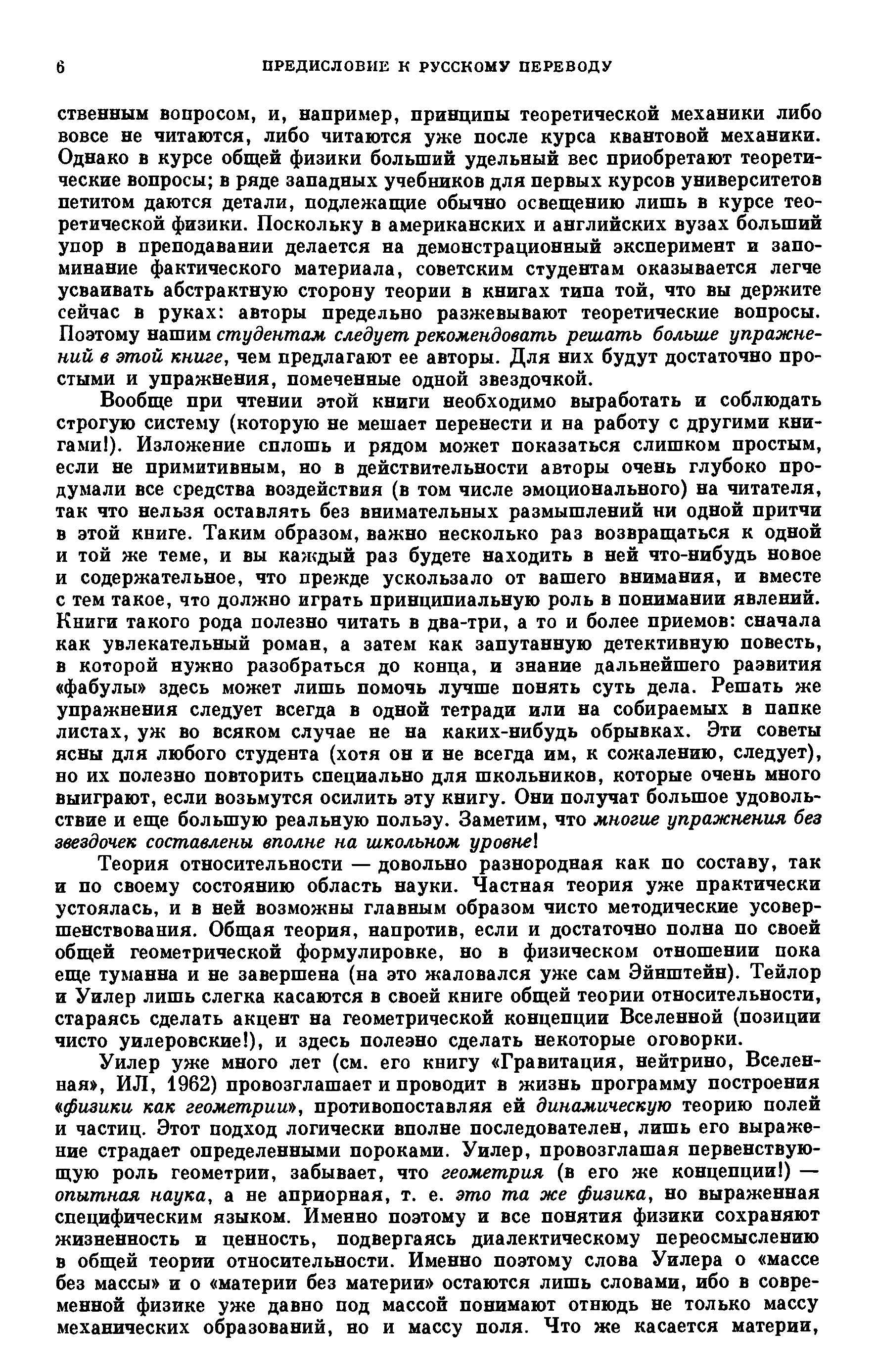 6 ПРЕДИСЛОВИЕ К РУССКОМУ ПЕРЕВОДУ

ственным вопросом, и, например, принципы теоретической механики либо вовсе не читаются, либо читаются уже после курса квантовой механики. Однако в курсе общей физики больший удельный вес приобретают теоретические вопросы; в ряде западных учебников для первых курсов университетов петитом даются детали, подлежащие обычно освещению лишь в курсе теоретической физики. Поскольку в американских и английских вузах больший упор в преподавании делается на демонстрационный эксперимент и запоминание фактического материала, советским студентам оказывается легче усваивать абстрактную сторону теории в книгах типа той, что вы держите сейчас в руках: авторы предельно разжевывают теоретические вопросы. Поэтому нашим студентам следует рекомендовать решать больше упражнений в этой книге, чем предлагают ее авторы. Для них будут достаточно простыми и упражнения, помеченные одной звездочкой.

Вообще при чтении этой книги необходимо выработать и соблюдать строгую систему (которую не мешает перенести и на работу с другими книгами!). Изложение сплошь и рядом может показаться слишком простым, если не примитивным, но в действительности авторы очень глубоко продумали все средства воздействия (в том числе эмоционального) на читателя, так что нельзя оставлять без внимательных размышлений ни одной притчи в этой книге. Таким образом, важно несколько раз возвращаться к одной и той же теме, и вы каждый раз будете находить в ней что-нибудь новое и содержательное, что прежде ускользало от вашего внимания, и вместе с тем такое, что должно играть принципиальную роль в понимании явлений. Книги такого рода полезно читать в два-три, а то и более приемов: сначала как увлекательный роман, а затем как запутанную детективную повесть, в которой нужно разобраться до конца, и знание дальнейшего развития «фабулы» здесь может лишь помочь лучше понять суть дела. Решать же упражнения следует всегда в одной тетради или на собираемых в папке листах, уж во всяком случае не на каких-нибудь обрывках. Эти советы ясны для любого студента (хотя он и не всегда им, к сожалению, следует), но их полезно повторить специально для школьников, которые очень много выиграют, если возьмутся осилить эту книгу. Они получат большое удовольствие и еще большую реальную пользу. Заметим, что многие упражнения без звездочек составлены вполне на школьном уровне!

Теория относительности — довольно разнородная как по составу, так и по своему состоянию область науки. Частная теория уже практически устоялась, и в ней возможны главным образом чисто методические усовершенствования. Общая теория, напротив, если и достаточно полна по своей общей геометрической формулировке, но в физическом отношении пока еще туманна и не завершена (на это жаловался уже сам Эйнштейн). Тейлор и Уилер лишь слегка касаются в своей книге общей теории относительности, стараясь сделать акцент на геометрической концепции Вселенной (позиции чисто уилеровские!), и здесь полезно сделать некоторые оговорки.

Уилер уже много лет (см. его книгу «Гравитация, нейтрино, Вселенная», ИЛ, 1962) провозглашает и проводит в жизнь программу построения «физики как геометрии», противопоставляя ей динамическую теорию полей и частиц. Этот подход логически вполне последователен, лишь его выражение страдает определенными пороками. Уилер, провозглашая первенствующую роль геометрии, забывает, что геометрия (в его же концепции!) — опытная наука, а не априорная, т. е. это та же физика, но выраженная специфическим языком. Именно поэтому и все понятия физики сохраняют жизненность и ценность, подвергаясь диалектическому переосмыслению в общей теории относительности. Именно поэтому слова Уилера о «массе без массы» и о «материи без материи» остаются лишь словами, ибо в современной физике уже давно под массой понимают отнюдь не только массу механических образований, но и массу поля. Что же касается материи,